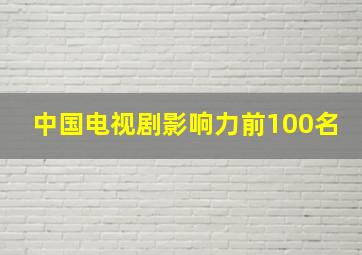 中国电视剧影响力前100名